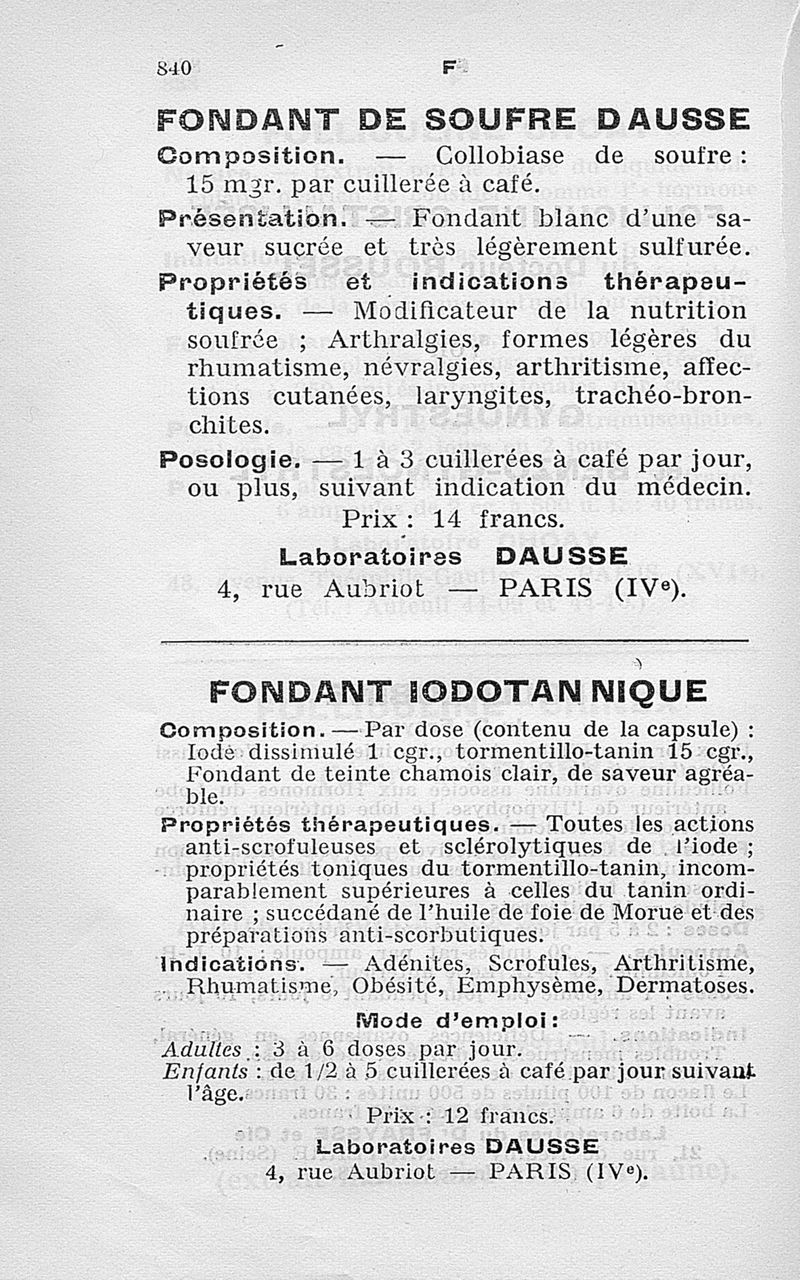 840 F

FONDANT DE SOUFRE DAUSSE

Composition. — Collobiase de soufre : 15 mgr. par cuillerée à café.

Présentation. — Fondant blanc d'une saveur sucrée et très légèrement sulfurée.

Propriétés et indications thérapeutiques. — Modificateur de la nutrition soufrée ; Arthralgies, formes légères du rhumatisme, névralgies, arthritisme, affections cutanées, laryngites, trachéo-bronchites.

Posologie. — 1 à 3 cuillerées à café par jour, ou plus, suivant indication du médecin.

Prix : 14 francs.

Laboratoires DAUSSE
4, rue Aubriot — PARIS (IVe).

FONDANT IODOTANNIQUE

Composition. — Par dose (contenu de la capsule) : Iode dissimulé 1 cgr., tormentillo-tanin 15 cgr., Fondant de teinte chamois clair, de saveur agréable.

Propriétés thérapeutiques. — Toutes les actions anti-scrofuleuses et sclérolytiques de l'iode ; propriétés toniques du tormentillo-tanin, incomparablement supérieures à celles du tanin ordinaire ; succédané de l'huile de foie de Morue et des préparations anti-scorbutiques.

Indications. — Adénites, Scrofules, Arthritisme, Rhumatisme, Obésité, Emphysème, Dermatoses.

Mode d'emploi :
Adultes : 3 à 6 doses par jour.
Enfants : de 1/2 à 5 cuillerées à café par jour suivant l'âge.

Prix : 12 francs.

Laboratoires DAUSSE
4, rue Aubriot — PARIS (IVe).